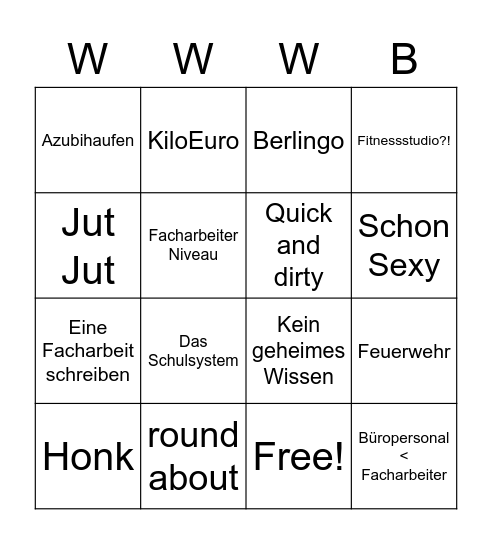 | W | W | W | B |
|---|---|---|---|
| Azubihaufen | KiloEuro | Berlingo | Fitnessstudio?! |
| Jut Jut | Facharbeiter Niveau | Quick and dirty | Schon Sexy |
| Eine Facharbeit schreiben | Das Schulsystem | Kein geheimes Wissen | Feuerwehr |
| Honk | round about | Free! | Büropersonal < Facharbeiter |